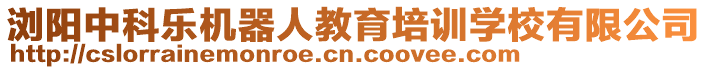 浏阳中科乐机器人教育培训学校有限公司
http://cslorrainemonroe.cn.coovee.com